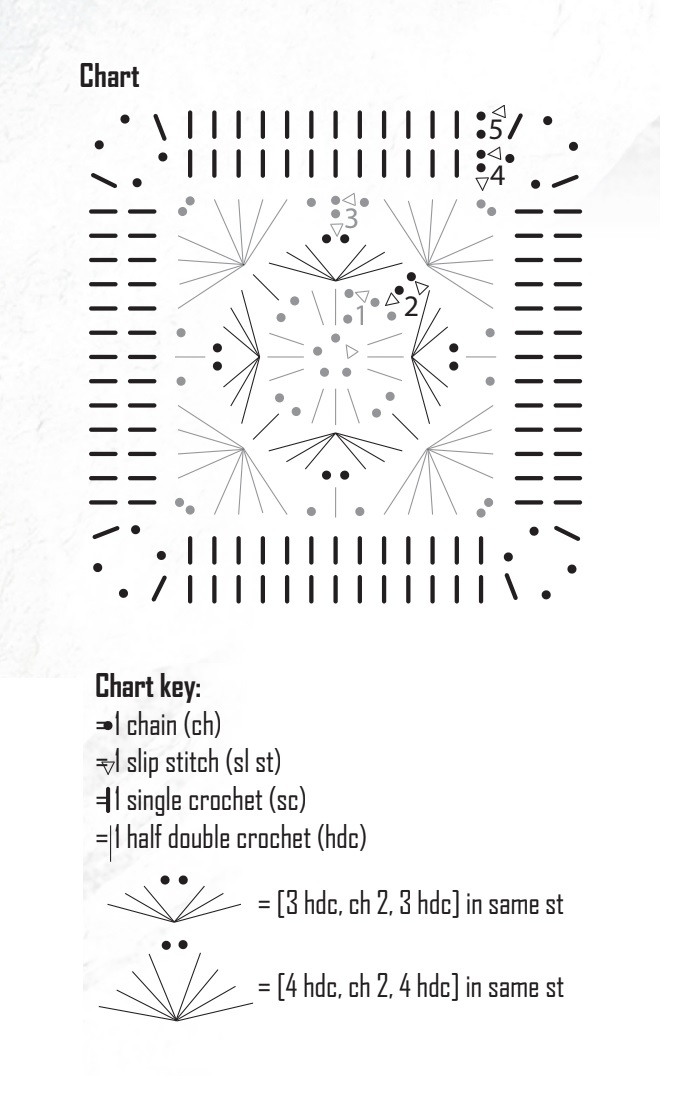 Chart

5
4
3
2
1

Chart key:
= 1 chain (ch)
= 1 slip stitch (sl st)
= 1 single crochet (sc)
= 1 half double crochet (hdc)

= [3 hdc, ch 2, 3 hdc] in same st

= [4 hdc, ch 2, 4 hdc] in same st